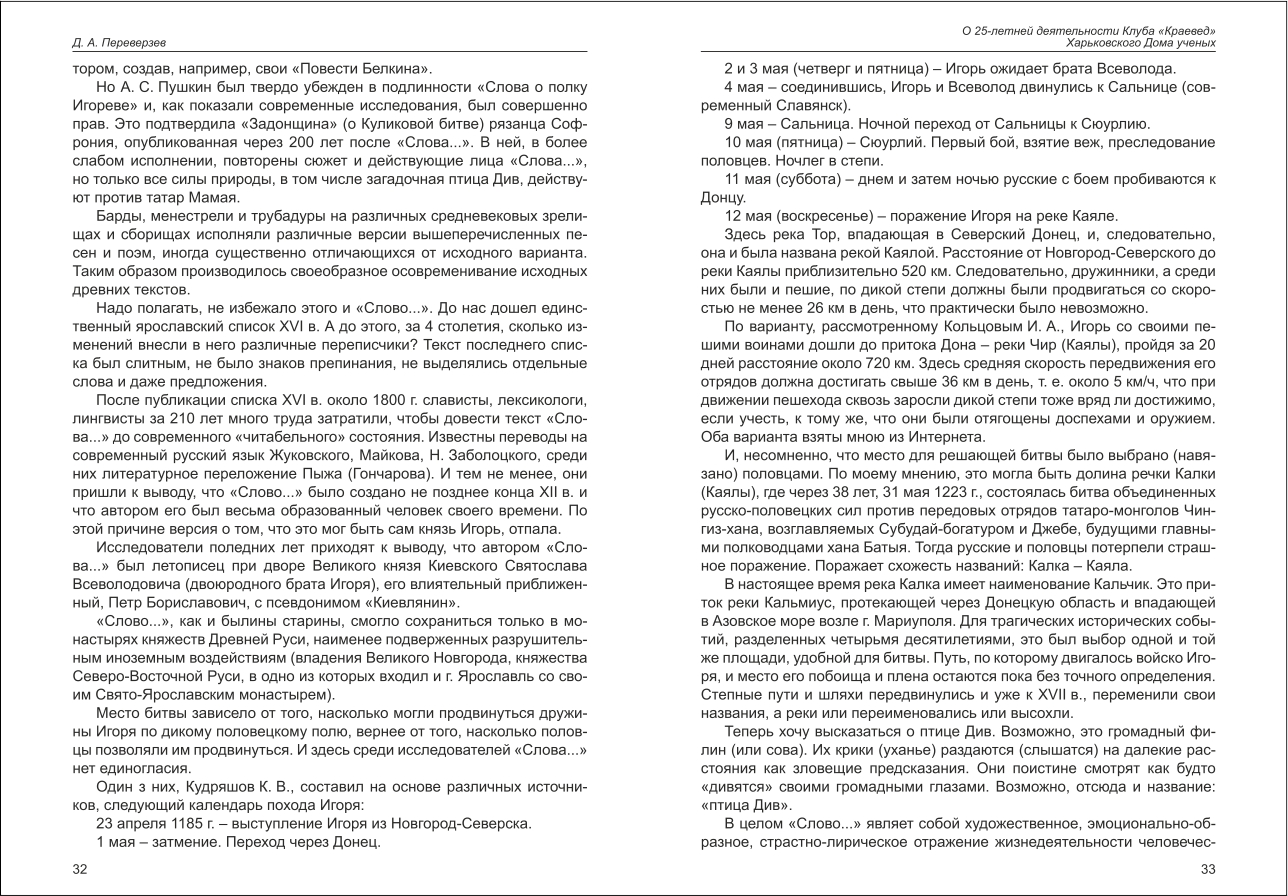 Д. А. Переверзев

тором, создав, например, свои «Повести Белкина».

Но А. С. Пушкин был твердо убежден в подлинности «Слова о полку Игореве» и, как показали современные исследования, был совершенно прав. Это подтвердила «Задонщина» (о Куликовой битве) рязанца Софрония, опубликованная через 200 лет после «Слова...». В ней, в более слабом исполнении, повторены сюжет и действующие лица «Слова...», но только все силы природы, в том числе загадочная птица Див, действуют против татар Мамая.

Барды, менестрели и трубадуры на различных средневековых зрелищах и сборищах исполняли различные версии вышеперечисленных песен и поэм, иногда существенно отличающихся от исходного варианта. Таким образом производилось своеобразное осовременивание исходных древних текстов.

Надо полагать, не избежало этого и «Слово...». До нас дошел единственный ярославский список XVI в. А до этого, за 4 столетия, сколько изменений внесли в него различные переписчики? Текст последнего списка был слитным, не было знаков препинания, не выделялись отдельные слова и даже предложения.

После публикации списка XVI в. около 1800 г. слависты, лексикологи, лингвисты за 210 лет много труда затратили, чтобы довести текст «Слова...» до современного «читабельного» состояния. Известны переводы на современный русский язык Жуковского, Майкова, Н. Заболоцкого, среди них литературное переложение Пыжа (Гончарова). И тем не менее, они пришли к выводу, что «Слово...» было создано не позднее конца XII в. и что автором его был весьма образованный человек своего времени. По этой причине версия о том, что это мог быть сам князь Игорь, отпала.

Исследователи поледних лет приходят к выводу, что автором «Слова...» был летописец при дворе Великого князя Киевского Святослава Всеволодовича (двоюродного брата Игоря), его влиятельный приближенный, Петр Бориславович, с псевдонимом «Киевлянин».

«Слово...», как и былины старины, смогло сохраниться только в монастырях княжеств Древней Руси, наименее подверженных разрушительным иноземным воздействиям (владения Великого Новгорода, княжества Северо-Восточной Руси, в одно из которых входил и г. Ярославль со своим Свято-Ярославским монастырем).

Место битвы зависело от того, насколько могли продвинуться дружины Игоря по дикому половецкому полю, вернее от того, насколько половцы позволяли им продвинуться. И здесь среди исследователей «Слова...» нет единогласия.

Один з них, Кудряшов К. В., составил на основе различных источников, следующий календарь похода Игоря:

23 апреля 1185 г. – выступление Игоря из Новгород-Северска.

1 мая – затмение. Переход через Донец.

32

О 25-летней деятельности Клуба «Краевед» Харьковского Дома ученых

2 и 3 мая (четверг и пятница) – Игорь ожидает брата Всеволода.

4 мая – соединившись, Игорь и Всеволод двинулись к Сальнице (современный Славянск).

9 мая – Сальница. Ночной переход от Сальницы к Сюурлию.

10 мая (пятница) – Сюурлий. Первый бой, взятие веж, преследование половцев. Ночлег в степи.

11 мая (суббота) – днем и затем ночью русские с боем пробиваются к Донцу.

12 мая (воскресенье) – поражение Игоря на реке Каяле.

Здесь река Тор, впадающая в Северский Донец, и, следовательно, она и была названа рекой Каялой. Расстояние от Новгород-Северского до реки Каялы приблизительно 520 км. Следовательно, дружинники, а среди них были и пешие, по дикой степи должны были продвигаться со скоростью не менее 26 км в день, что практически было невозможно.

По варианту, рассмотренному Кольцовым И. А., Игорь со своими пешими воинами дошли до притока Дона – реки Чир (Каялы), пройдя за 20 дней расстояние около 720 км. Здесь средняя скорость передвижения его отрядов должна достигать свыше 36 км в день, т. е. около 5 км/ч, что при движении пешехода сквозь заросли дикой степи тоже вряд ли достижимо, если учесть, к тому же, что они были отягощены доспехами и оружием. Оба варианта взяты мною из Интернета.

И, несомненно, что место для решающей битвы было выбрано (навязано) половцами. По моему мнению, это могла быть долина речки Калки (Каялы), где через 38 лет, 31 мая 1223 г., состоялась битва объединенных русско-половецких сил против передовых отрядов татаро-монголов Чингиз-хана, возглавляемых Субудай-богатуром и Джебе, будущими главными полководцами хана Батыя. Тогда русские и половцы потерпели страшное поражение. Поражает схожесть названий: Калка – Каяла.

В настоящее время река Калка имеет наименование Кальчик. Это приток реки Кальмиус, протекающей через Донецкую область и впадающей в Азовское море возле г. Мариуполя. Для трагических исторических событий, разделенных четырьмя десятилетиями, это был выбор одной и той же площади, удобной для битвы. Путь, по которому двигалось войско Игоря, и место его побоища и плена остаются пока без точного определения. Степные пути и шляхи передвинулись и уже к XVII в., переменили свои названия, а реки или переименовались или высохли.

Теперь хочу высказаться о птице Див. Возможно, это громадный филин (или сова). Их крики (уханье) раздаются (слышатся) на далекие расстояния как зловещие предсказания. Они поистине смотрят как будто «дивятся» своими громадными глазами. Возможно, отсюда и название: «птица Див».

В целом «Слово...» являет собой художественное, эмоционально-образное, страстно-лирическое отражение жизнедеятельности человечес-

33